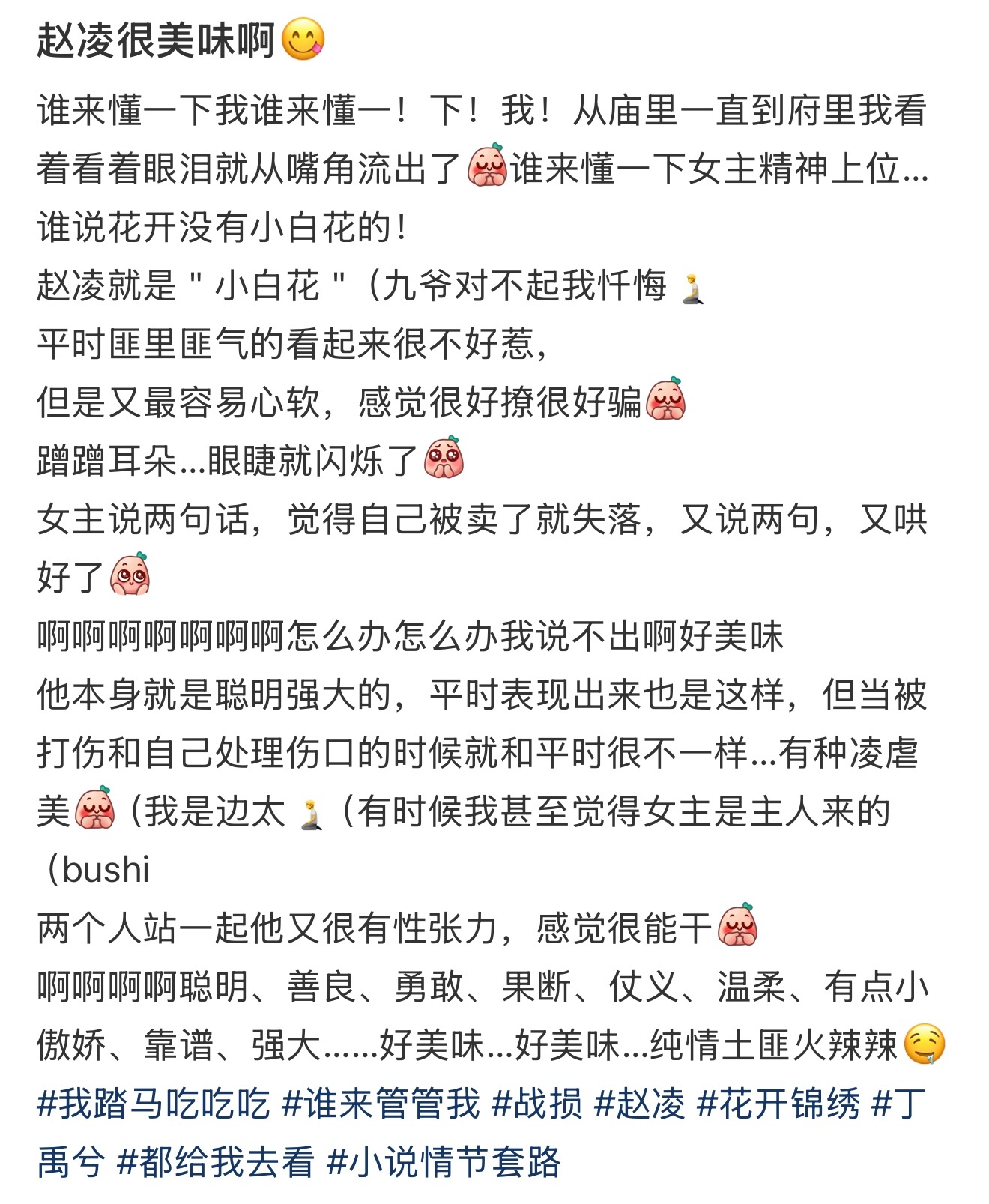 赵凌很美味啊😋

谁来懂一下我谁来懂一！下！我！从庙里一直到府里我看着看着眼泪就从嘴角流出了谁来懂一下女主精神上位…
谁说花开没有小白花的！
赵凌就是＂小白花＂（九爷对不起我忏悔🧎
平时匪里匪气的看起来很不好惹，
但是又最容易心软，感觉很好撩很好骗
蹭蹭耳朵…眼睫就闪烁了
女主说两句话，觉得自己被卖了就失落，又说两句，又哄好了
啊啊啊啊啊啊啊怎么办怎么办我说不出啊好美味
他本身就是聪明强大的，平时表现出来也是这样，但当被打伤和自己处理伤口的时候就和平时很不一样…有种凌虐美（我是边太🧎（有时候我甚至觉得女主是主人来的（bushi
两个人站一起他又很有性张力，感觉很能干
啊啊啊啊聪明、善良、勇敢、果断、仗义、温柔、有点小傲娇、靠谱、强大……好美味…好美味…纯情土匪火辣辣🤤
#我踏马吃吃吃 #谁来管管我 #战损 #赵凌 #花开锦绣 #丁禹兮 #都给我去看 #小说情节套路